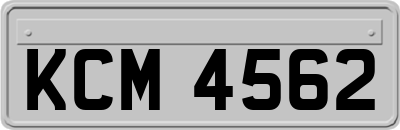 KCM 4562